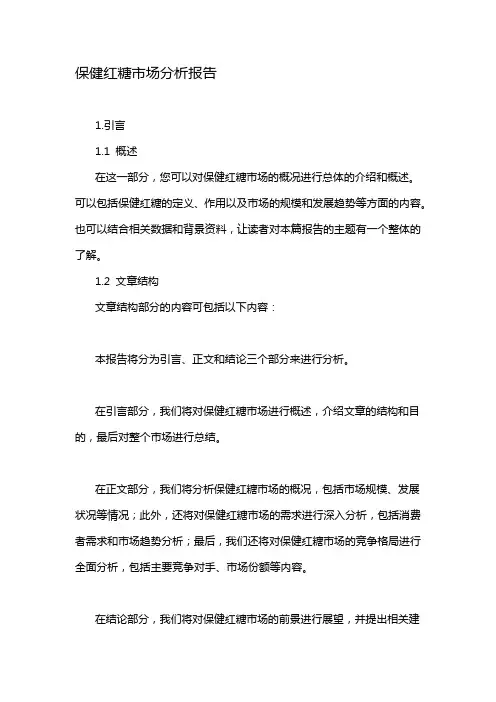 保健红糖市场分析报告

1.引言

1.1 概述

在这一部分，您可以对保健红糖市场的概况进行总体的介绍和概述。可以包括保健红糖的定义、作用以及市场的规模和发展趋势等方面的内容。也可以结合相关数据和背景资料，让读者对本篇报告的主题有一个整体的了解。

1.2 文章结构

文章结构部分的内容可包括以下内容：

本报告将分为引言、正文和结论三个部分来进行分析。

在引言部分，我们将对保健红糖市场进行概述，介绍文章的结构和目的，最后对整个市场进行总结。

在正文部分，我们将分析保健红糖市场的概况，包括市场规模、发展状况等情况；此外，还将对保健红糖市场的需求进行深入分析，包括消费者需求和市场趋势分析；最后，我们还将对保健红糖市场的竞争格局进行全面分析，包括主要竞争对手、市场份额等内容。

在结论部分，我们将对保健红糖市场的前景进行展望，并提出相关建